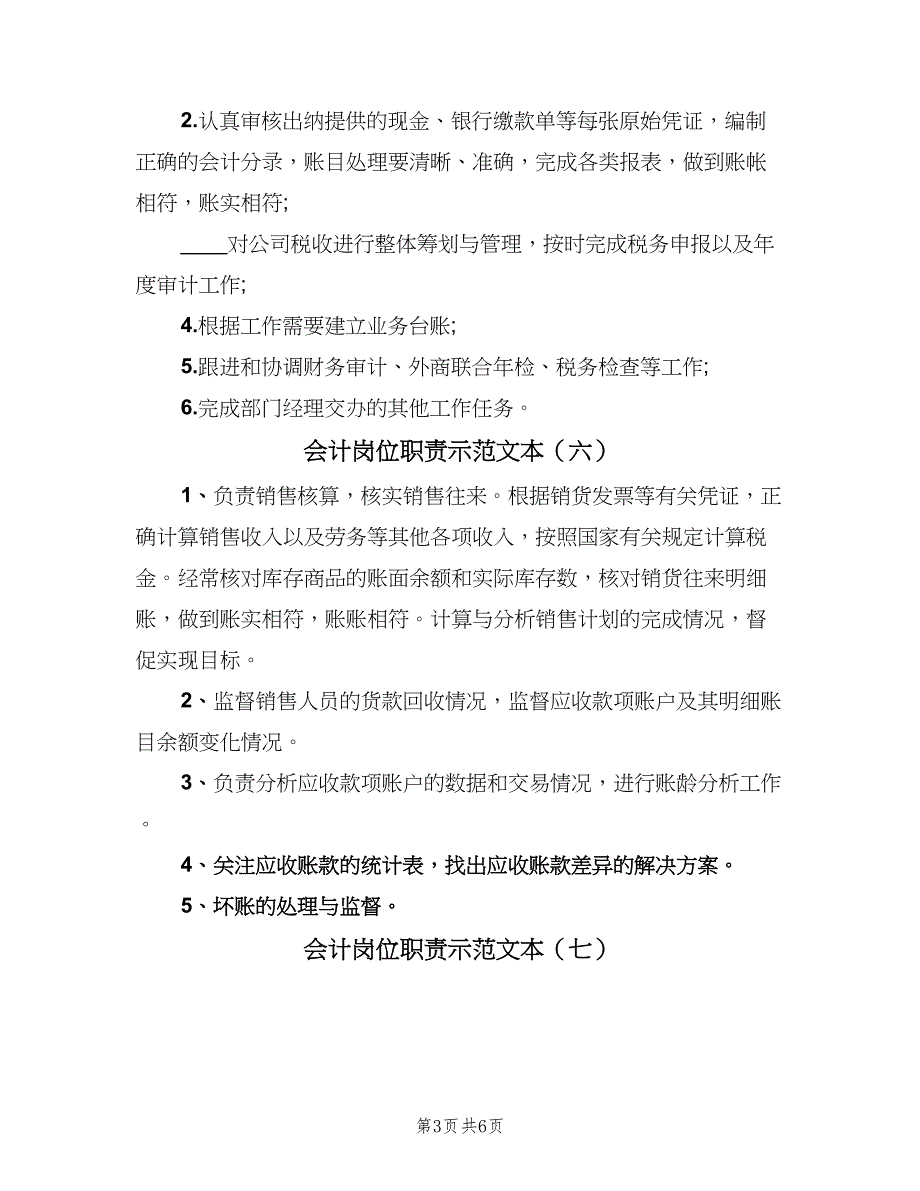 2.认真审核出纳提供的现金、银行缴款单等每张原始凭证，编制正确的会计分录，账目处理要清晰、准确，完成各类报表，做到账帐相符，账实相符;

____对公司税收进行整体筹划与管理，按时完成税务申报以及年度审计工作;

4.根据工作需要建立业务台账;

5.跟进和协调财务审计、外商联合年检、税务检查等工作;

6.完成部门经理交办的其他工作任务。

会计岗位职责示范文本（六）

1、负责销售核算，核实销售往来。根据销货发票等有关凭证，正确计算销售收入以及劳务等其他各项收入，按照国家有关规定计算税金。经常核对库存商品的账面余额和实际库存数，核对销货往来明细账，做到账实相符，账账相符。计算与分析销售计划的完成情况，督促实现目标。

2、监督销售人员的货款回收情况，监督应收款项账户及其明细账目余额变化情况。

3、负责分析应收款项账户的数据和交易情况，进行账龄分析工作。

4、关注应收账款的统计表，找出应收账款差异的解决方案。

5、坏账的处理与监督。

会计岗位职责示范文本（七）

第3页 共6页